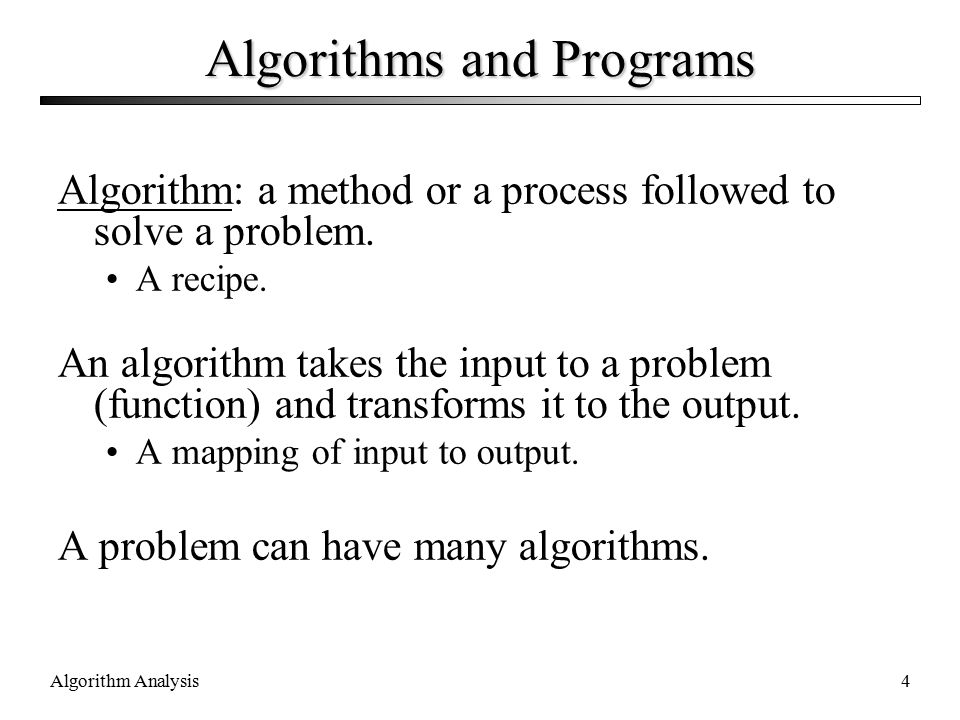 Algorithms and Programs

Algorithm: a method or a process followed to solve a problem.

• A recipe.

An algorithm takes the input to a problem (function) and transforms it to the output.

• A mapping of input to output.

A problem can have many algorithms.

Algorithm Analysis

4